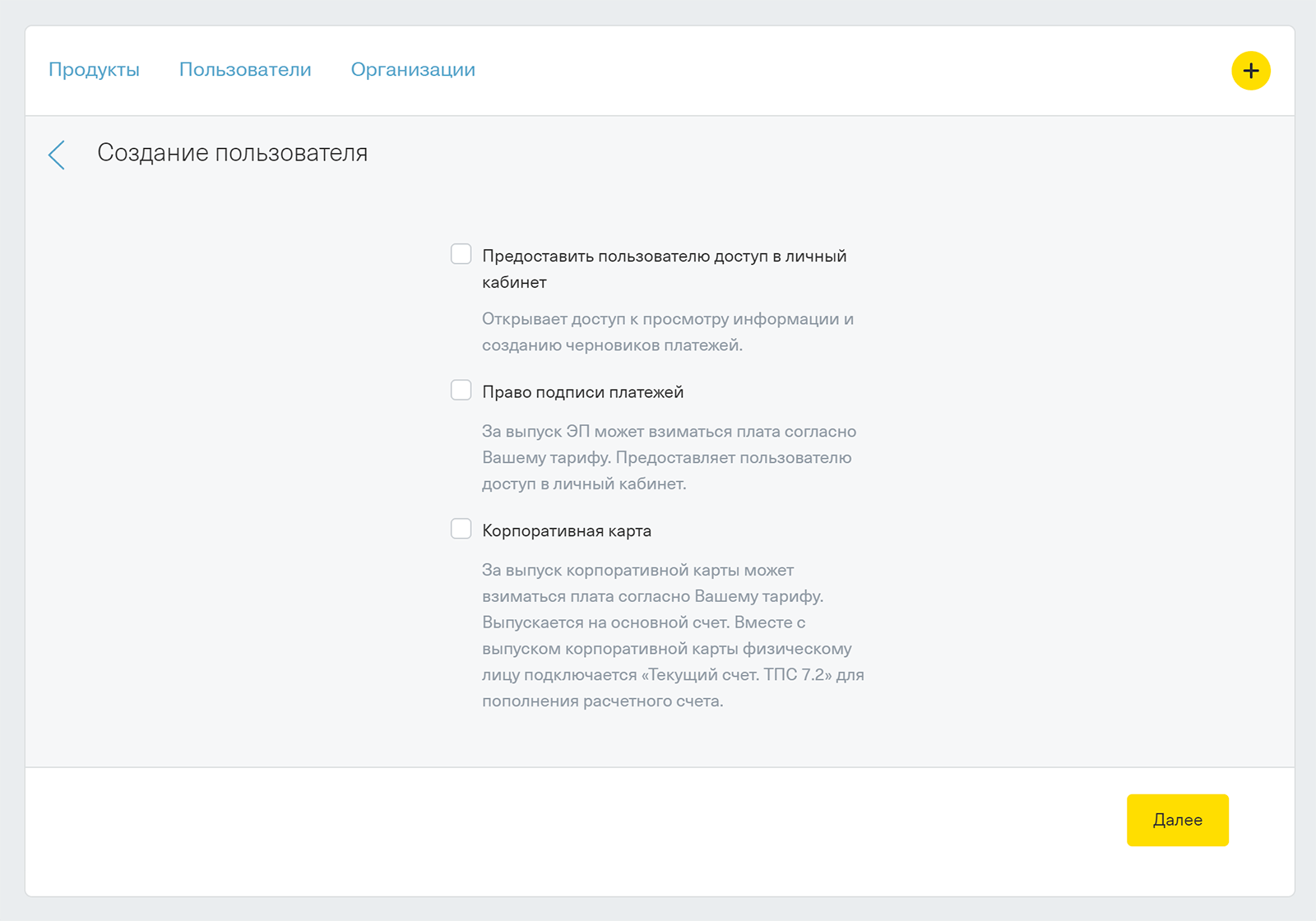 Продукты Пользователи Организации

+

Создание пользователя

Предоставить пользователю доступ в личный кабинет

Открывает доступ к просмотру информации и созданию черновиков платежей.

Право подписи платежей

За выпуск ЭП может взиматься плата согласно Вашему тарифу. Предоставляет пользователю доступ в личный кабинет.

Корпоративная карта

За выпуск корпоративной карты может взиматься плата согласно Вашему тарифу. Выпускается на основной счет. Вместе с выпуском корпоративной карты физическому лицу подключается «Текущий счет. ТПС 7.2» для пополнения расчетного счета.

Далее